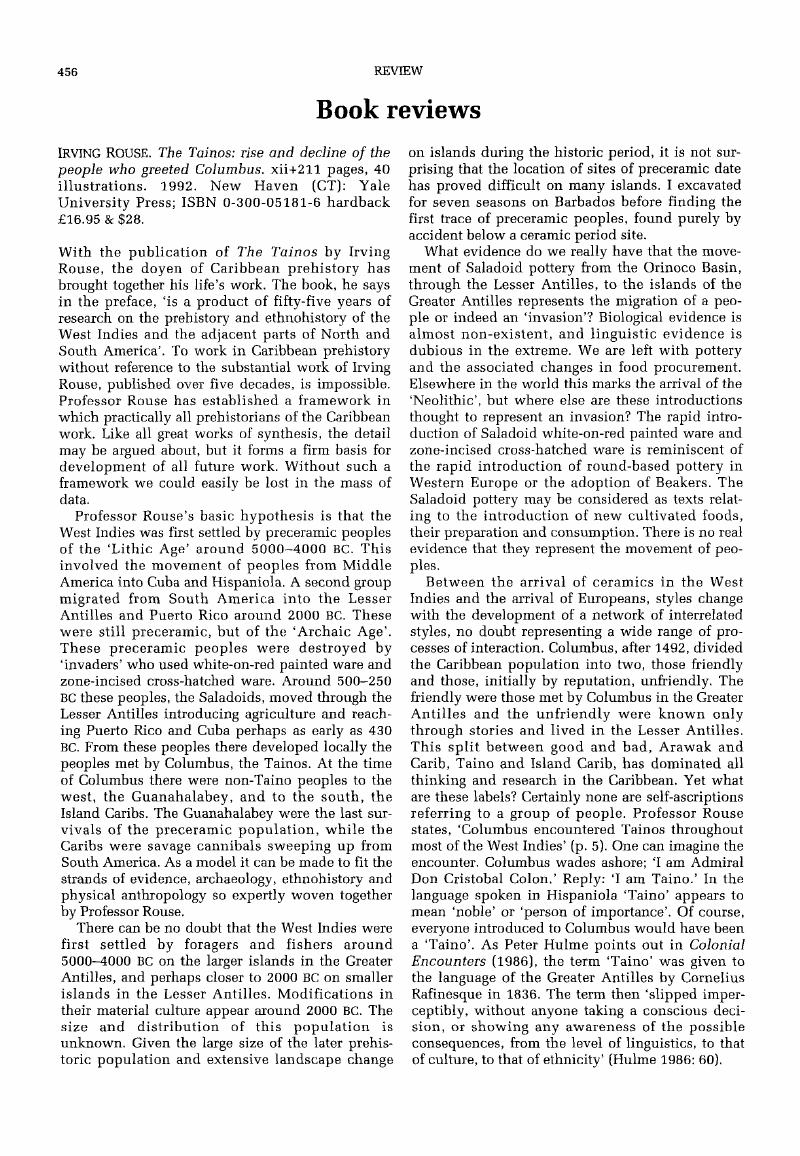 456

REVIEW

Book reviews

IRVING ROUSE. The Tainos: rise and decline of the people who greeted Columbus. xii+211 pages, 40 illustrations. 1992. New Haven (CT): Yale University Press; ISBN 0-300-05181-6 hardback £16.95 & $28.

With the publication of The Tainos by Irving Rouse, the doyen of Caribbean prehistory has brought together his life's work. The book, he says in the preface, 'is a product of fifty-five years of research on the prehistory and ethnohistory of the West Indies and the adjacent parts of North and South America'. To work in Caribbean prehistory without reference to the substantial work of Irving Rouse, published over five decades, is impossible. Professor Rouse has established a framework in which practically all prehistorians of the Caribbean work. Like all great works of synthesis, the detail may be argued about, but it forms a firm basis for development of all future work. Without such a framework we could easily be lost in the mass of data.

Professor Rouse's basic hypothesis is that the West Indies was first settled by preceramic peoples of the 'Lithic Age' around 5000–4000 BC. This involved the movement of peoples from Middle America into Cuba and Hispaniola. A second group migrated from South America into the Lesser Antilles and Puerto Rico around 2000 BC. These were still preceramic, but of the 'Archaic Age'. These preceramic peoples were destroyed by 'invaders' who used white-on-red painted ware and zone-incised cross-hatched ware. Around 500–250 BC these peoples, the Saladoids, moved through the Lesser Antilles introducing agriculture and reaching Puerto Rico and Cuba perhaps as early as 430 BC. From these peoples there developed locally the peoples met by Columbus, the Tainos. At the time of Columbus there were non-Taino peoples to the west, the Guanahalabey, and to the south, the Island Caribs. The Guanahalabey were the last survivals of the preceramic population, while the Caribs were savage cannibals sweeping up from South America. As a model it can be made to fit the strands of evidence, archaeology, ethnohistory and physical anthropology so expertly woven together by Professor Rouse.

There can be no doubt that the West Indies were first settled by foragers and fishers around 5000–4000 BC on the larger islands in the Greater Antilles, and perhaps closer to 2000 BC on smaller islands in the Lesser Antilles. Modifications in their material culture appear around 2000 BC. The size and distribution of this population is unknown. Given the large size of the later prehistoric population and extensive landscape change on islands during the historic period, it is not surprising that the location of sites of preceramic date has proved difficult on many islands. I excavated for seven seasons on Barbados before finding the first trace of preceramic peoples, found purely by accident below a ceramic period site.

What evidence do we really have that the movement of Saladoid pottery from the Orinoco Basin, through the Lesser Antilles, to the islands of the Greater Antilles represents the migration of a people or indeed an 'invasion'? Biological evidence is almost non-existent, and linguistic evidence is dubious in the extreme. We are left with pottery and the associated changes in food procurement. Elsewhere in the world this marks the arrival of the 'Neolithic', but where else are these introductions thought to represent an invasion? The rapid introduction of Saladoid white-on-red painted ware and zone-incised cross-hatched ware is reminiscent of the rapid introduction of round-based pottery in Western Europe or the adoption of Beakers. The Saladoid pottery may be considered as texts relating to the introduction of new cultivated foods, their preparation and consumption. There is no real evidence that they represent the movement of peoples.

Between the arrival of ceramics in the West Indies and the arrival of Europeans, styles change with the development of a network of interrelated styles, no doubt representing a wide range of processes of interaction. Columbus, after 1492, divided the Caribbean population into two, those friendly and those, initially by reputation, unfriendly. The friendly were those met by Columbus in the Greater Antilles and the unfriendly were known only through stories and lived in the Lesser Antilles. This split between good and bad, Arawak and Carib, Taino and Island Carib, has dominated all thinking and research in the Caribbean. Yet what are these labels? Certainly none are self-ascriptions referring to a group of people. Professor Rouse states, 'Columbus encountered Tainos throughout most of the West Indies' (p. 5). One can imagine the encounter. Columbus wades ashore; 'I am Admiral Don Cristobal Colon.' Reply: 'I am Taino.' In the language spoken in Hispaniola 'Taino' appears to mean 'noble' or 'person of importance'. Of course, everyone introduced to Columbus would have been a 'Taino'. As Peter Hulme points out in Colonial Encounters (1986), the term 'Taino' was given to the language of the Greater Antilles by Cornelius Rafinesque in 1836. The term then 'slipped imperceptibly, without anyone taking a conscious decision, or showing any awareness of the possible consequences, from the level of linguistics, to that of culture, to that of ethnicity' (Hulme 1986: 60).